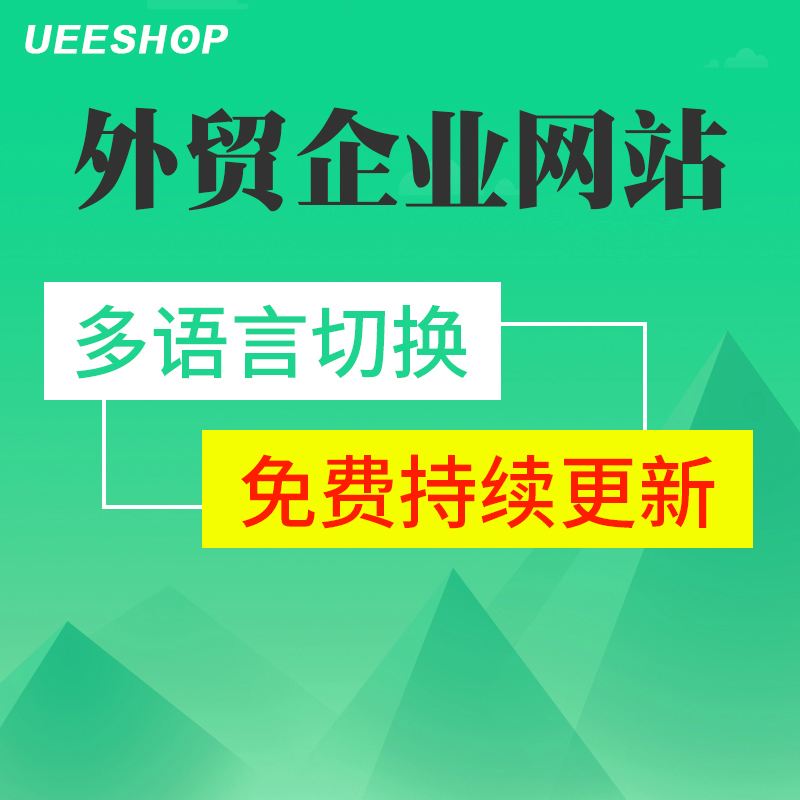 UEESHOP

外贸企业网站

多语言切换

免费持续更新